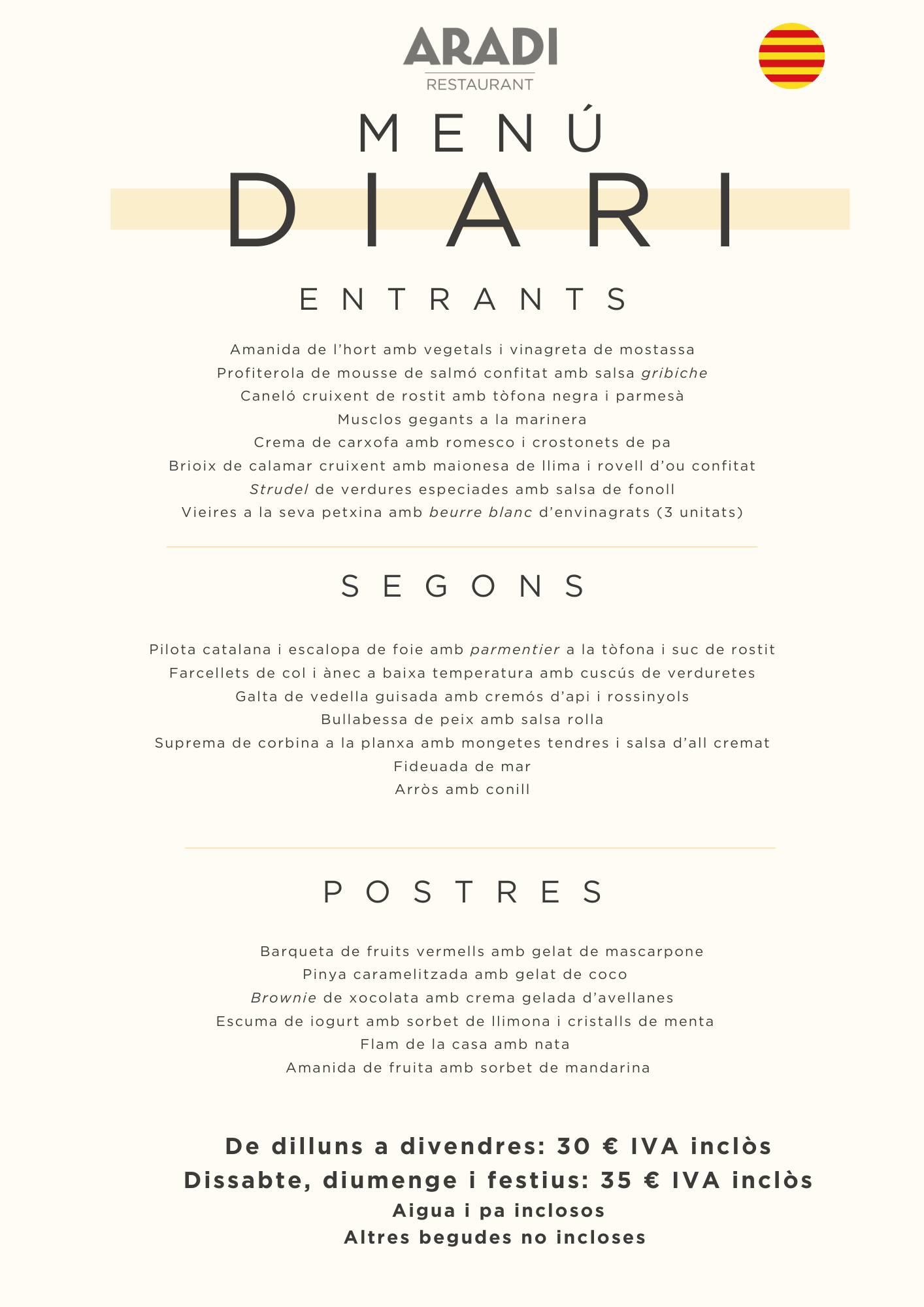 ARADI
RESTAURANT

MENÚ
DIARI

ENTRANTS

Amanida de l'hort amb vegetals i vinagreta de mostassa
Profiterola de mousse de salmó confitat amb salsa gribiche
Caneló cruixent de rostit amb tòfona negra i parmesà
Musclos gegants a la marinera
Crema de carxofa amb romesco i crostonets de pa
Brioix de calamar cruixent amb maionesa de llima i rovell d'ou confitat
Strudel de verdures especiades amb salsa de fonoll
Vieires a la seva petxina amb beurre blanc d'envinagrats (3 unitats)

SEGONS

Pilota catalana i escalopa de foie amb parmentier a la tòfona i suc de rostit
Farcellets de col i ànec a baixa temperatura amb cuscús de verduretes
Galta de vedella guisada amb cremós d'api i rossinyols
Bullabessa de peix amb salsa rolla
Suprema de corbina a la planxa amb mongetes tendres i salsa d'all cremat
Fideuada de mar
Arròs amb conill

POSTRES

Barqueta de fruits vermells amb gelat de mascarpone
Pinya caramelitzada amb gelat de coco
Brownie de xocolata amb crema gelada d'avellanes
Escuma de iogurt amb sorbet de llimona i cristalls de menta
Flam de la casa amb nata
Amanida de fruita amb sorbet de mandarina

De dilluns a divendres: 30 € IVA inclòs
Dissabte, diumenge i festius: 35 € IVA inclòs
Aigua i pa inclosos
Altres begudes no incloses